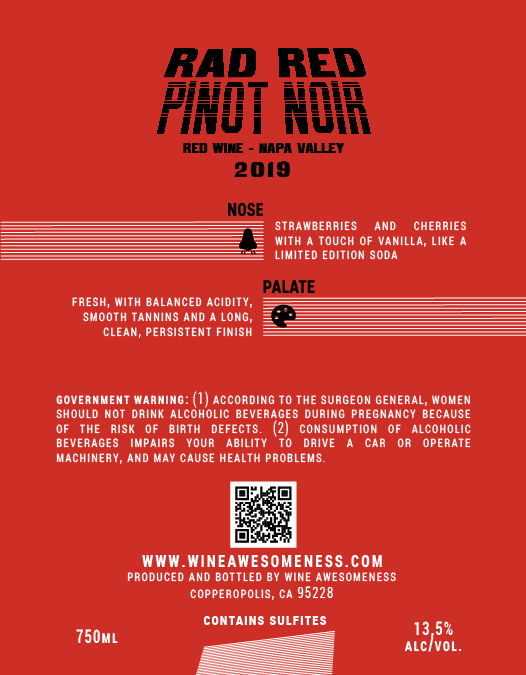 RAD RED
PINOT NOIR
RED WINE - NAPA VALLEY
2019

NOSE

STRAWBERRIES AND CHERRIES WITH A TOUCH OF VANILLA, LIKE A LIMITED EDITION SODA

PALATE

FRESH, WITH BALANCED ACIDITY, SMOOTH TANNINS AND A LONG, CLEAN, PERSISTENT FINISH

GOVERNMENT WARNING: (1) ACCORDING TO THE SURGEON GENERAL, WOMEN SHOULD NOT DRINK ALCOHOLIC BEVERAGES DURING PREGNANCY BECAUSE OF THE RISK OF BIRTH DEFECTS. (2) CONSUMPTION OF ALCOHOLIC BEVERAGES IMPAIRS YOUR ABILITY TO DRIVE A CAR OR OPERATE MACHINERY, AND MAY CAUSE HEALTH PROBLEMS.

WWW.WINEAWESOMENESS.COM
PRODUCED AND BOTTLED BY WINE AWESOMENESS
COPPEROPOLIS, CA 95228

CONTAINS SULFITES

750ML

13,5%
ALC/VOL.